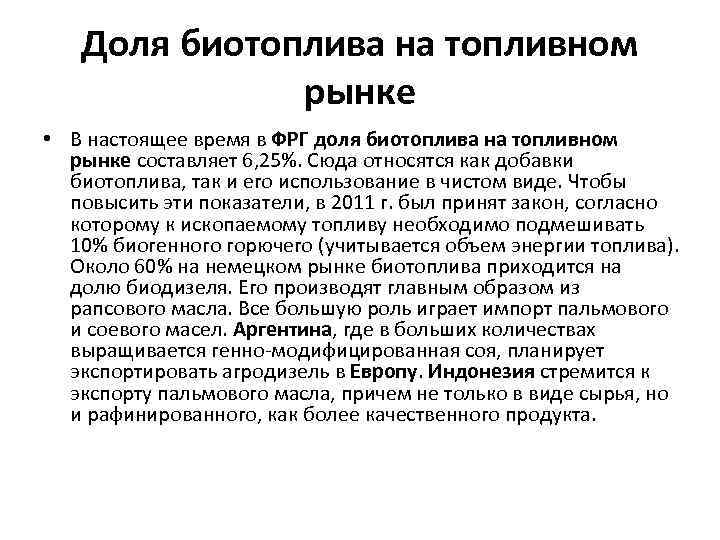 Доля биотоплива на топливном рынке

• В настоящее время в ФРГ доля биотоплива на топливном рынке составляет 6,25%. Сюда относятся как добавки биотоплива, так и его использование в чистом виде. Чтобы повысить эти показатели, в 2011 г. был принят закон, согласно которому к ископаемому топливу необходимо подмешивать 10% биогенного горючего (учитывается объем энергии топлива). Около 60% на немецком рынке биотоплива приходится на долю биодизеля. Его производят главным образом из рапсового масла. Все большую роль играет импорт пальмового и соевого масел. Аргентина, где в больших количествах выращивается генно-модифицированная соя, планирует экспортировать агродизель в Европу. Индонезия стремится к экспорту пальмового масла, причем не только в виде сырья, но и рафинированного, как более качественного продукта.